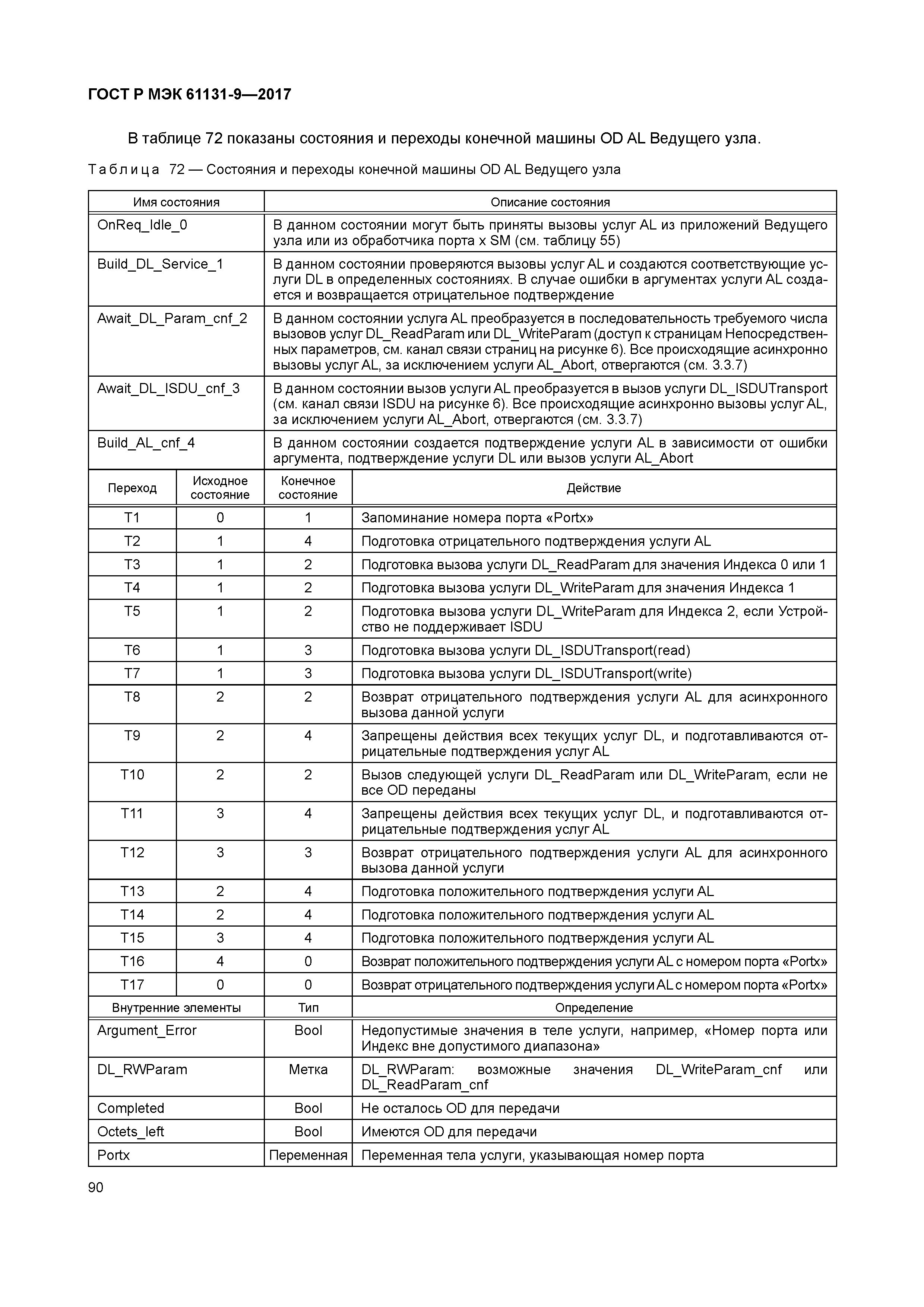 ГОСТ Р МЭК 61131-9—2017

В таблице 72 показаны состояния и переходы конечной машины OD AL Ведущего узла.

Таблица 72 — Состояния и переходы конечной машины OD AL Ведущего узла

| Имя состояния | Описание состояния |
|---|---|
| OnReq_Idle_0 | В данном состоянии могут быть приняты вызовы услуг AL из приложений Ведущего узла или из обработчика порта x SM (см. таблицу 55) |
| Build_DL_Service_1 | В данном состоянии проверяются вызовы услуг AL и создаются соответствующие услуги DL в определенных состояниях. В случае ошибки в аргументах услуги AL создается и возвращается отрицательное подтверждение |
| Await_DL_Param_cnf_2 | В данном состоянии услуга AL преобразуется в последовательность требуемого числа вызовов услуг DL_ReadParam или DL_WriteParam (доступ к страницам Непосредственных параметров, см. канал связи страниц на рисунке 6). Все происходящие асинхронно вызовы услуг AL, за исключением услуги AL_Abort, отвергаются (см. 3.3.7) |
| Await_DL_ISDU_cnf_3 | В данном состоянии вызов услуги AL преобразуется в вызов услуги DL_ISDUTransport (см. канал связи ISDU на рисунке 6). Все происходящие асинхронно вызовы услуг AL, за исключением услуги AL_Abort, отвергаются (см. 3.3.7) |
| Build_AL_cnf_4 | В данном состоянии создается подтверждение услуги AL в зависимости от ошибки аргумента, подтверждение услуги DL или вызов услуги AL_Abort |

| Переход | Исходное состояние | Конечное состояние | Действие |
|---|---|---|---|
| T1 | 0 | 1 | Запоминание номера порта «Portx» |
| T2 | 1 | 4 | Подготовка отрицательного подтверждения услуги AL |
| T3 | 1 | 2 | Подготовка вызова услуги DL_ReadParam для значения Индекса 0 или 1 |
| T4 | 1 | 2 | Подготовка вызова услуги DL_WriteParam для значения Индекса 1 |
| T5 | 1 | 2 | Подготовка вызова услуги DL_WriteParam для Индекса 2, если Устройство не поддерживает ISDU |
| T6 | 1 | 3 | Подготовка вызова услуги DL_ISDUTransport(read) |
| T7 | 1 | 3 | Подготовка вызова услуги DL_ISDUTransport(write) |
| T8 | 2 | 2 | Возврат отрицательного подтверждения услуги AL для асинхронного вызова данной услуги |
| T9 | 2 | 4 | Запрещены действия всех текущих услуг DL, и подготавливаются отрицательные подтверждения услуг AL |
| T10 | 2 | 2 | Вызов следующей услуги DL_ReadParam или DL_WriteParam, если не все OD переданы |
| T11 | 3 | 4 | Запрещены действия всех текущих услуг DL, и подготавливаются отрицательные подтверждения услуг AL |
| T12 | 3 | 3 | Возврат отрицательного подтверждения услуги AL для асинхронного вызова данной услуги |
| T13 | 2 | 4 | Подготовка положительного подтверждения услуги AL |
| T14 | 2 | 4 | Подготовка положительного подтверждения услуги AL |
| T15 | 3 | 4 | Подготовка положительного подтверждения услуги AL |
| T16 | 4 | 0 | Возврат положительного подтверждения услуги AL с номером порта «Portx» |
| T17 | 0 | 0 | Возврат отрицательного подтверждения услуги AL с номером порта «Portx» |

| Внутренние элементы | Тип | Определение |
|---|---|---|
| Argument_Error | Bool | Недопустимые значения в теле услуги, например, «Номер порта или Индекс вне допустимого диапазона» |
| DL_RWParam | Метка | DL_RWParam: возможные значения DL_WriteParam_cnf или DL_ReadParam_cnf |
| Completed | Bool | Не осталось OD для передачи |
| Octets_left | Bool | Имеются OD для передачи |
| Portx | Переменная | Переменная тела услуги, указывающая номер порта |

90